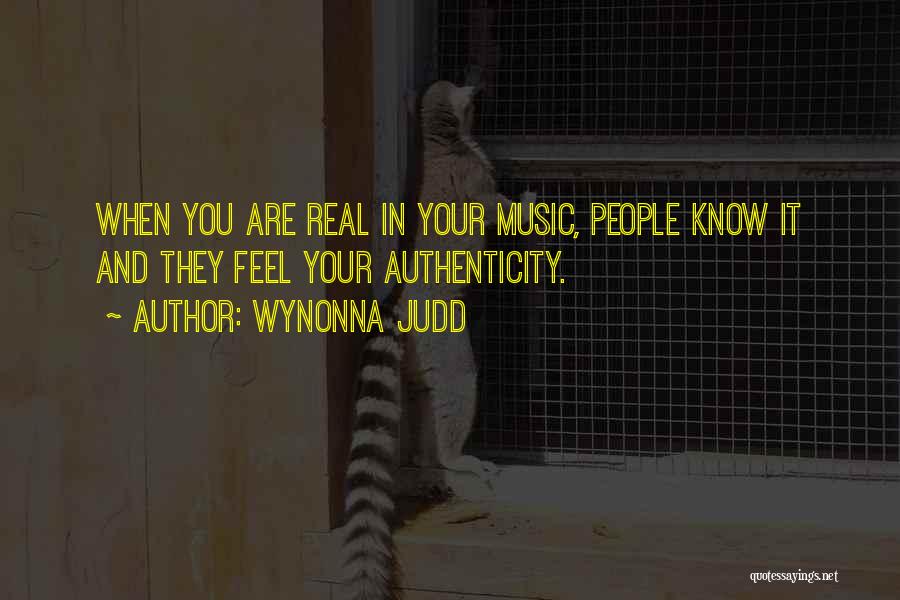 WHEN YOU ARE REAL IN YOUR MUSIC, PEOPLE KNOW IT AND THEY FEEL YOUR AUTHENTICITY.

~ AUTHOR: WYNONNA JUDD

quotessayings.net